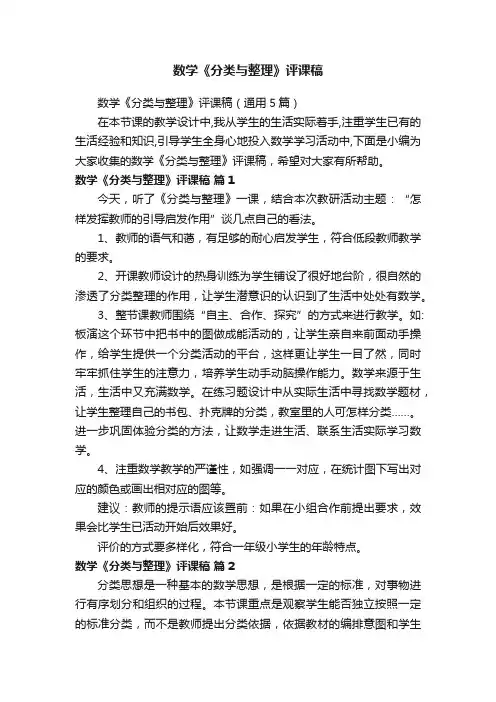 数学《分类与整理》评课稿

数学《分类与整理》评课稿（通用5篇）

在本节课的教学设计中,我从学生的生活实际着手,注重学生已有的生活经验和知识,引导学生全身心地投入数学学习活动中,下面是小编为大家收集的数学《分类与整理》评课稿，希望对大家有所帮助。

数学《分类与整理》评课稿 篇1

今天，听了《分类与整理》一课，结合本次教研活动主题：“怎样发挥教师的引导启发作用”谈几点自己的看法。

1、教师的语气和蔼，有足够的耐心启发学生，符合低段教师教学的要求。

2、开课教师设计的热身训练为学生铺设了很好地台阶，很自然的渗透了分类整理的作用，让学生潜意识的认识到了生活中处处有数学。

3、整节课教师围绕“自主、合作、探究”的方式来进行教学。如:板演这个环节中把书中的图做成能活动的，让学生亲自来前面动手操作，给学生提供一个分类活动的平台，这样更让学生一目了然，同时牢牢抓住学生的注意力，培养学生动手动脑操作能力。数学来源于生活，生活中又充满数学。在练习题设计中从实际生活中寻找数学题材，让学生整理自己的书包、扑克牌的分类，教室里的人可怎样分类……。进一步巩固体验分类的方法，让数学走进生活、联系生活实际学习数学。

4、注重数学教学的严谨性，如强调一一对应，在统计图下写出对应的颜色或画出相对应的图等。

建议：教师的提示语应该置前：如果在小组合作前提出要求，效果会比学生已活动开始后效果好。

评价的方式要多样化，符合一年级小学生的年龄特点。

数学《分类与整理》评课稿 篇2

分类思想是一种基本的数学思想，是根据一定的标准，对事物进行有序划分和组织的过程。本节课重点是观察学生能否独立按照一定的标准分类，而不是教师提出分类依据，依据教材的编排意图和学生